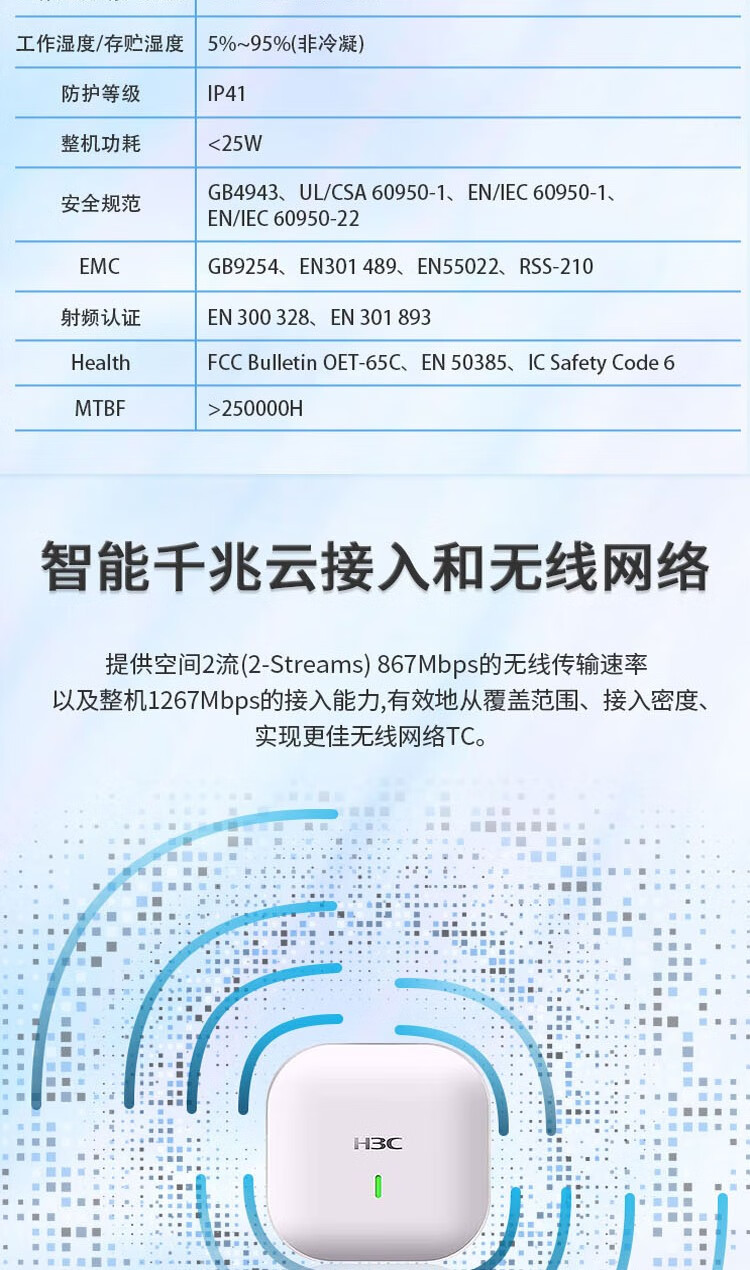 | 工作湿度/存贮湿度 | 5%~95%(非冷凝) |
|---|---|
| 防护等级 | IP41 |
| 整机功耗 | <25W |
| 安全规范 | GB4943、UL/CSA 60950-1、EN/IEC 60950-1、EN/IEC 60950-22 |
| EMC | GB9254、EN301 489、EN55022、RSS-210 |
| 射频认证 | EN 300 328、EN 301 893 |
| Health | FCC Bulletin OET-65C、EN 50385、IC Safety Code 6 |
| MTBF | >250000H |

智能千兆云接入和无线网络

提供空间2流(2-Streams) 867Mbps的无线传输速率
以及整机1267Mbps的接入能力,有效地从覆盖范围、接入密度、
实现更佳无线网络TC。

H3C